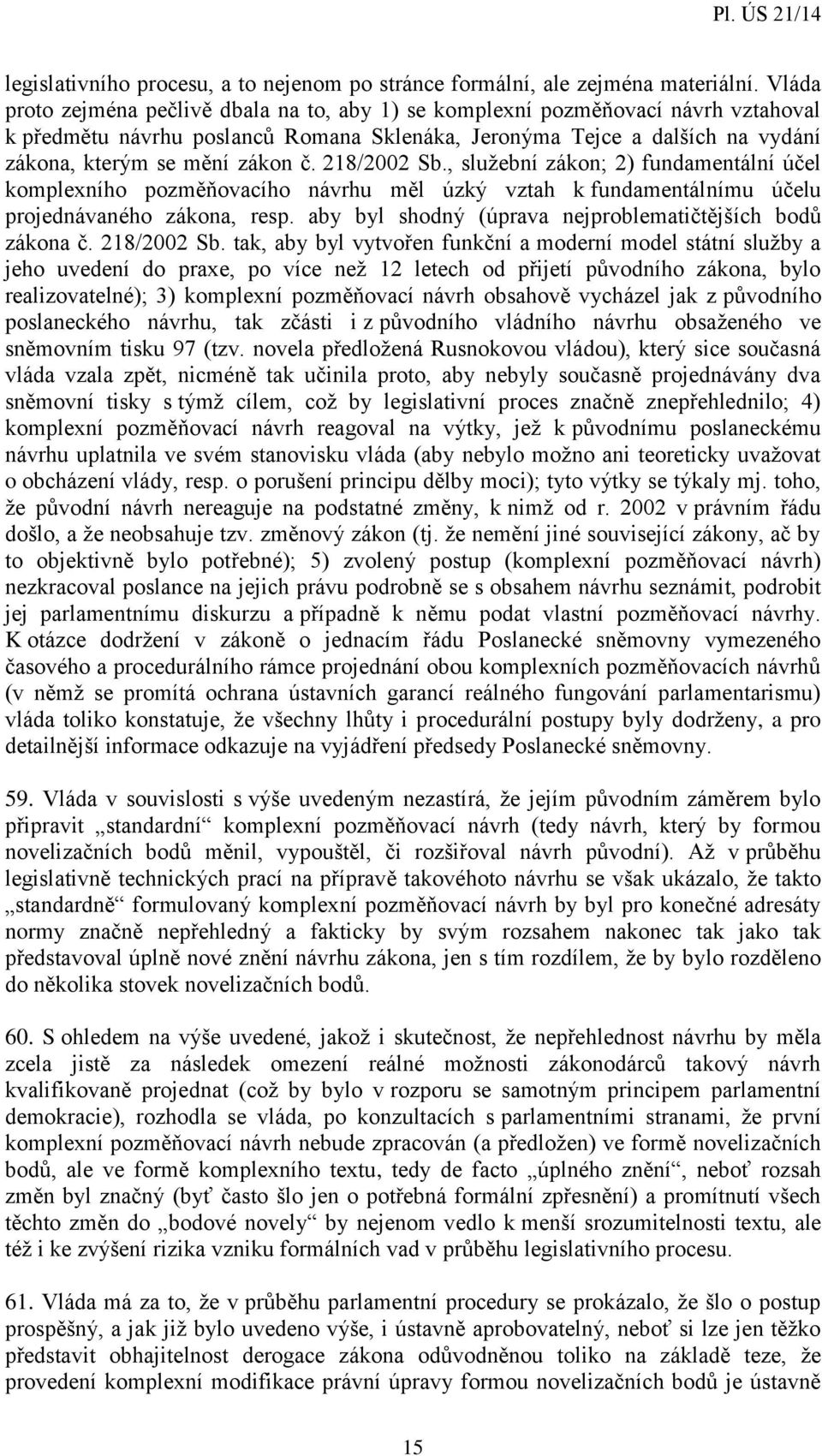 Pl. ÚS 21/14

legislativního procesu, a to nejenom po stránce formální, ale zejména materiální. Vláda proto zejména pečlivě dbala na to, aby 1) se komplexní pozměňovací návrh vztahoval k předmětu návrhu poslanců Romana Sklenáka, Jeronýma Tejce a dalších na vydání zákona, kterým se mění zákon č. 218/2002 Sb., služební zákon; 2) fundamentální účel komplexního pozměňovacího návrhu měl úzký vztah k fundamentálnímu účelu projednávaného zákona, resp. aby byl shodný (úprava nejproblematičtějších bodů zákona č. 218/2002 Sb. tak, aby byl vytvořen funkční a moderní model státní služby a jeho uvedení do praxe, po více než 12 letech od přijetí původního zákona, bylo realizovatelné); 3) komplexní pozměňovací návrh obsahově vycházel jak z původního poslaneckého návrhu, tak zčásti i z původního vládního návrhu obsaženého ve sněmovním tisku 97 (tzv. novela předložená Rusnokovou vládou), který sice současná vláda vzala zpět, nicméně tak učinila proto, aby nebyly současně projednávány dva sněmovní tisky s týmž cílem, což by legislativní proces značně znepřehlednilo; 4) komplexní pozměňovací návrh reagoval na výtky, jež k původnímu poslaneckému návrhu uplatnila ve svém stanovisku vláda (aby nebylo možno ani teoreticky uvažovat o obcházení vlády, resp. o porušení principu dělby moci); tyto výtky se týkaly mj. toho, že původní návrh nereaguje na podstatné změny, k nimž od r. 2002 v právním řádu došlo, a že neobsahuje tzv. změnový zákon (tj. že nemění jiné související zákony, ač by to objektivně bylo potřebné); 5) zvolený postup (komplexní pozměňovací návrh) nezkracoval poslance na jejich právu podrobně se s obsahem návrhu seznámit, podrobit jej parlamentnímu diskurzu a případně k němu podat vlastní pozměňovací návrhy. K otázce dodržení v zákoně o jednacím řádu Poslanecké sněmovny vymezeného časového a procedurálního rámce projednání obou komplexních pozměňovacích návrhů (v němž se promítá ochrana ústavních garancí reálného fungování parlamentarismu) vláda toliko konstatuje, že všechny lhůty i procedurální postupy byly dodrženy, a pro detailnější informace odkazuje na vyjádření předsedy Poslanecké sněmovny.

59. Vláda v souvislosti s výše uvedeným nezastírá, že jejím původním záměrem bylo připravit „standardní“ komplexní pozměňovací návrh (tedy návrh, který by formou novelizačních bodů měnil, vypouštěl, či rozšiřoval návrh původní). Až v průběhu legislativně technických prací na přípravě takovéhoto návrhu se však ukázalo, že takto „standardně“ formulovaný komplexní pozměňovací návrh by byl pro konečné adresáty normy značně nepřehledný a fakticky by svým rozsahem nakonec tak jako tak představoval úplně nové znění návrhu zákona, jen s tím rozdílem, že by bylo rozděleno do několika stovek novelizačních bodů.

60. S ohledem na výše uvedené, jakož i skutečnost, že nepřehlednost návrhu by měla zcela jistě za následek omezení reálné možnosti zákonodárců takový návrh kvalifikovaně projednat (což by bylo v rozporu se samotným principem parlamentní demokracie), rozhodla se vláda, po konzultacích s parlamentními stranami, že první komplexní pozměňovací návrh nebude zpracován (a předložen) ve formě novelizačních bodů, ale ve formě komplexního textu, tedy de facto „úplného znění“, neboť rozsah změn byl značný (byť často šlo jen o potřebná formální zpřesnění) a promítnutí všech těchto změn do „bodové novely“ by nejenom vedlo k menší srozumitelnosti textu, ale též i ke zvýšení rizika vzniku formálních vad v průběhu legislativního procesu.

61. Vláda má za to, že v průběhu parlamentní procedury se prokázalo, že šlo o postup prospěšný, a jak již bylo uvedeno výše, i ústavně aprobovatelný, neboť si lze jen těžko představit obhajitelnost derogace zákona odůvodněnou toliko na základě teze, že provedení komplexní modifikace právní úpravy formou novelizačních bodů je ústavně

15